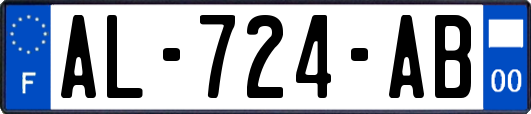 F
AL-724-AB
00